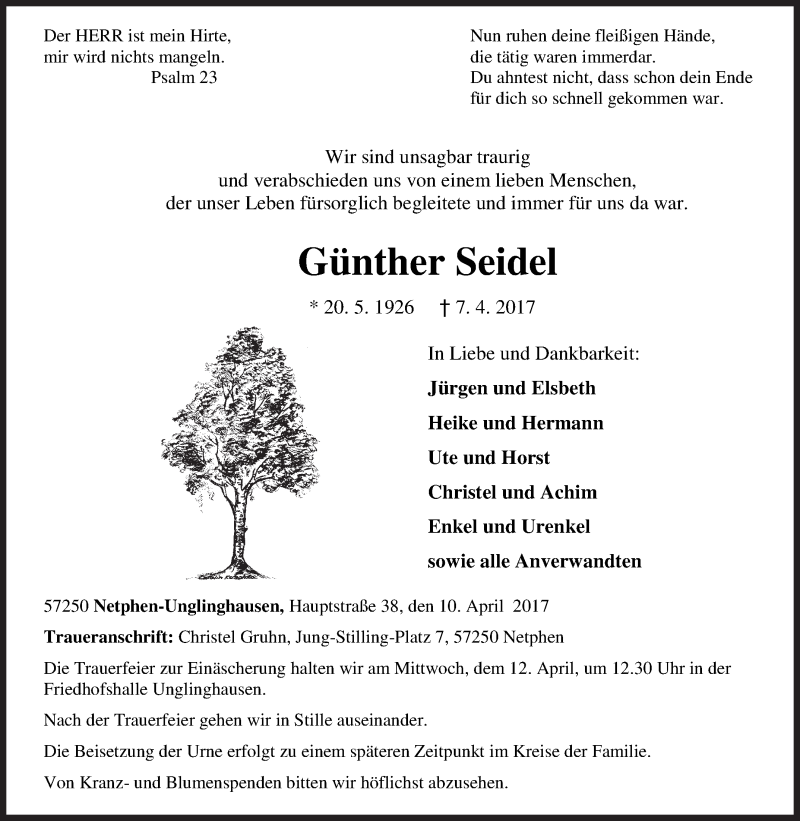 Der HERR ist mein Hirte,
mir wird nichts mangeln.
Psalm 23

Nun ruhen deine fleißigen Hände,
die tätig waren immerdar.
Du ahntest nicht, dass schon dein Ende
für dich so schnell gekommen war.

Wir sind unsagbar traurig
und verabschieden uns von einem lieben Menschen,
der unser Leben fürsorglich begleitete und immer für uns da war.

Günther Seidel

* 20. 5. 1926 † 7. 4. 2017

In Liebe und Dankbarkeit:

Jürgen und Elsbeth

Heike und Hermann

Ute und Horst

Christel und Achim

Enkel und Urenkel

sowie alle Anverwandten

57250 Netphen-Unglinghausen, Hauptstraße 38, den 10. April 2017

Traueranschrift: Christel Gruhn, Jung-Stilling-Platz 7, 57250 Netphen

Die Trauerfeier zur Einäscherung halten wir am Mittwoch, dem 12. April, um 12.30 Uhr in der Friedhofshalle Unglinghausen.

Nach der Trauerfeier gehen wir in Stille auseinander.

Die Beisetzung der Urne erfolgt zu einem späteren Zeitpunkt im Kreise der Familie.

Von Kranz- und Blumenspenden bitten wir höflichst abzusehen.